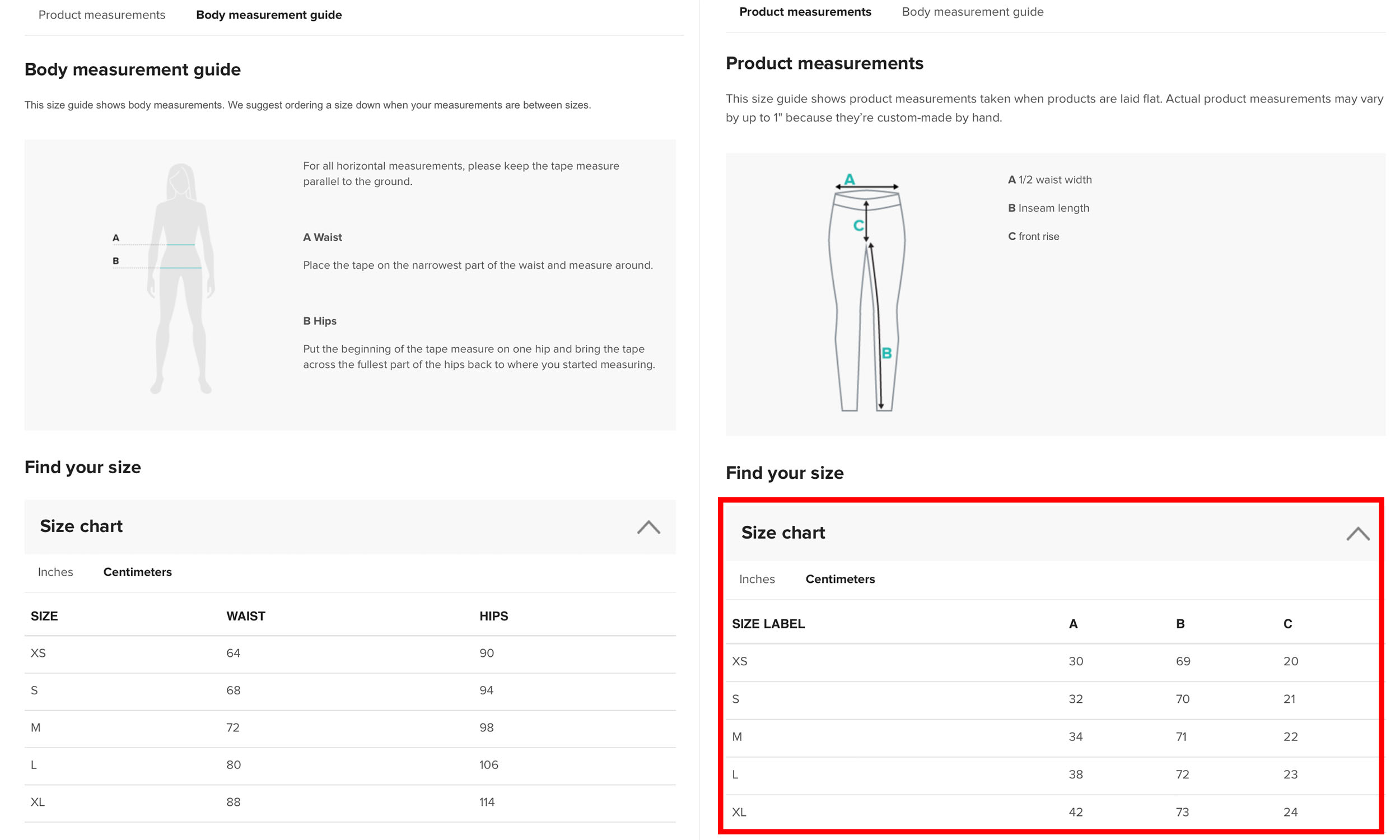 Product measurements Body measurement guide

Body measurement guide

This size guide shows body measurements. We suggest ordering a size down when your measurements are between sizes.

A
B

For all horizontal measurements, please keep the tape measure parallel to the ground.

A Waist

Place the tape on the narrowest part of the waist and measure around.

B Hips

Put the beginning of the tape measure on one hip and bring the tape across the fullest part of the hips back to where you started measuring.

Find your size

Size chart

Inches Centimeters

| SIZE | WAIST | HIPS |
|---|---|---|
| XS | 64 | 90 |
| S | 68 | 94 |
| M | 72 | 98 |
| L | 80 | 106 |
| XL | 88 | 114 |

Product measurements Body measurement guide

Product measurements

This size guide shows product measurements taken when products are laid flat. Actual product measurements may vary by up to 1" because they're custom-made by hand.

A
C
B

A 1/2 waist width

B Inseam length

C front rise

Find your size

Size chart

Inches Centimeters

| SIZE LABEL | A | B | C |
|---|---|---|---|
| XS | 30 | 69 | 20 |
| S | 32 | 70 | 21 |
| M | 34 | 71 | 22 |
| L | 38 | 72 | 23 |
| XL | 42 | 73 | 24 |